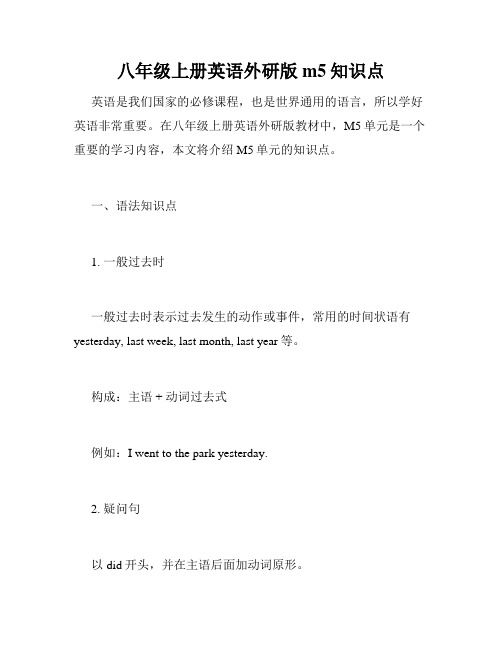 八年级上册英语外研版 m5 知识点

英语是我们国家的必修课程，也是世界通用的语言，所以学好英语非常重要。在八年级上册英语外研版教材中，M5 单元是一个重要的学习内容，本文将介绍 M5 单元的知识点。

一、语法知识点

1. 一般过去时

一般过去时表示过去发生的动作或事件，常用的时间状语有 yesterday, last week, last month, last year 等。

构成：主语 + 动词过去式

例如：I went to the park yesterday.

2. 疑问句

以 did 开头，并在主语后面加动词原形。